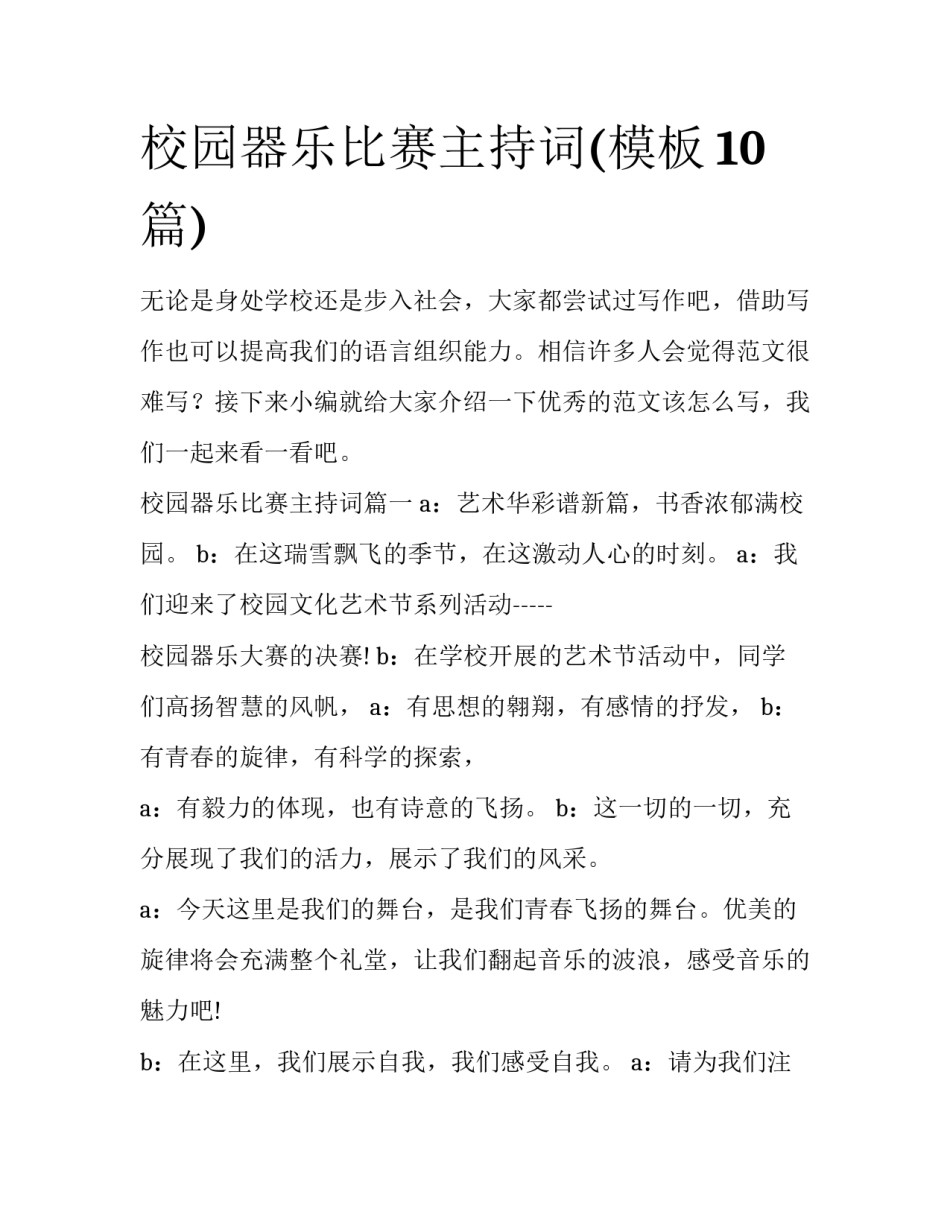 校园器乐比赛主持词(模板10篇)

无论是身处学校还是步入社会，大家都尝试过写作吧，借助写作也可以提高我们的语言组织能力。相信许多人会觉得范文很难写？接下来小编就给大家介绍一下优秀的范文该怎么写，我们一起来看一看吧。

校园器乐比赛主持词篇一 a：艺术华彩谱新篇，书香浓郁满校园。 b：在这瑞雪飘飞的季节，在这激动人心的时刻。 a：我们迎来了校园文化艺术节系列活动-----

校园器乐大赛的决赛! b：在学校开展的艺术节活动中，同学们高扬智慧的风帆， a：有思想的翱翔，有感情的抒发， b：有青春的旋律，有科学的探索，

a：有毅力的体现，也有诗意的飞扬。 b：这一切的一切，充分展现了我们的活力，展示了我们的风采。

a：今天这里是我们的舞台，是我们青春飞扬的舞台。优美的旋律将会充满整个礼堂，让我们翻起音乐的波浪，感受音乐的魅力吧!

b：在这里，我们展示自我，我们感受自我。 a：请为我们注